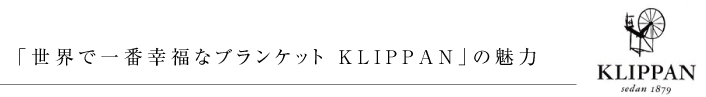 「世界で一番幸福なブランケット KLIPPAN」の魅力

KLIPPAN
sedan 1879